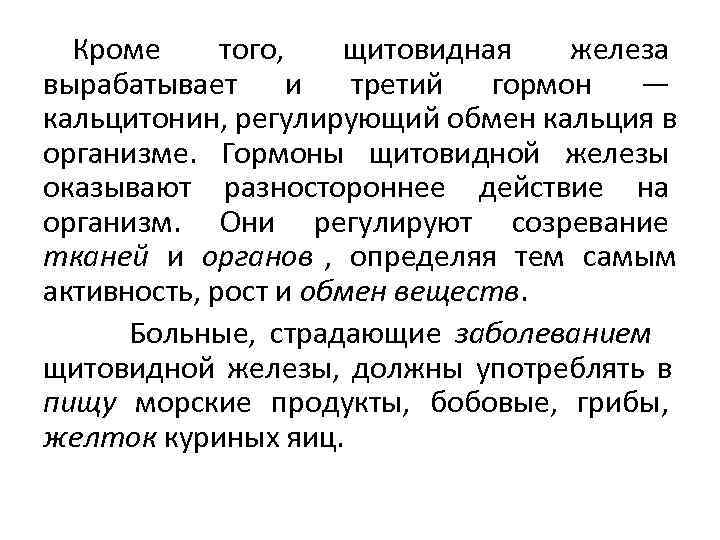 Кроме того, щитовидная железа вырабатывает и третий гормон — кальцитонин, регулирующий обмен кальция в организме. Гормоны щитовидной железы оказывают разностороннее действие на организм. Они регулируют созревание тканей и органов , определяя тем самым активность, рост и обмен веществ.

Больные, страдающие заболеванием щитовидной железы, должны употреблять в пищу морские продукты, бобовые, грибы, желток куриных яиц.